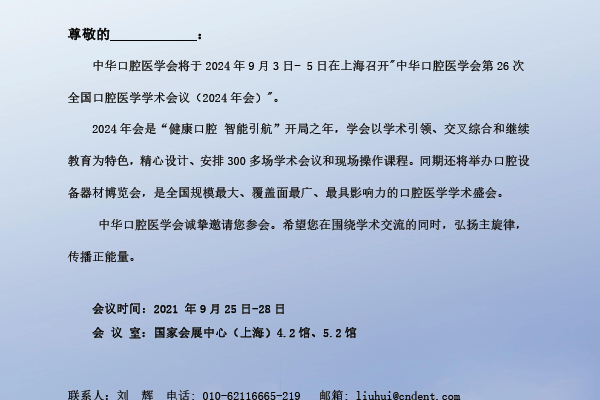 尊敬的____：

中华口腔医学会将于2024年9月3日-5日在上海召开“中华口腔医学会第26次全国口腔医学学术会议（2024年会）”。

2024年会是“健康口腔 智能引航”开局之年，学会以学术引领、交叉综合和继续教育为特色，精心设计、安排300多场学术会议和现场操作课程。同期还将举办口腔设备器材博览会，是全国规模最大、覆盖面最广、最具影响力的口腔医学学术盛会。

中华口腔医学会诚挚邀请您参会。希望您在围绕学术交流的同时，弘扬主旋律，传播正能量。

会议时间：2021年9月25日-28日
会 议 室：国家会展中心（上海）4.2馆、5.2馆

联系人：刘 辉 电话：010-62116665-219 邮箱：liuhui@cndent.com